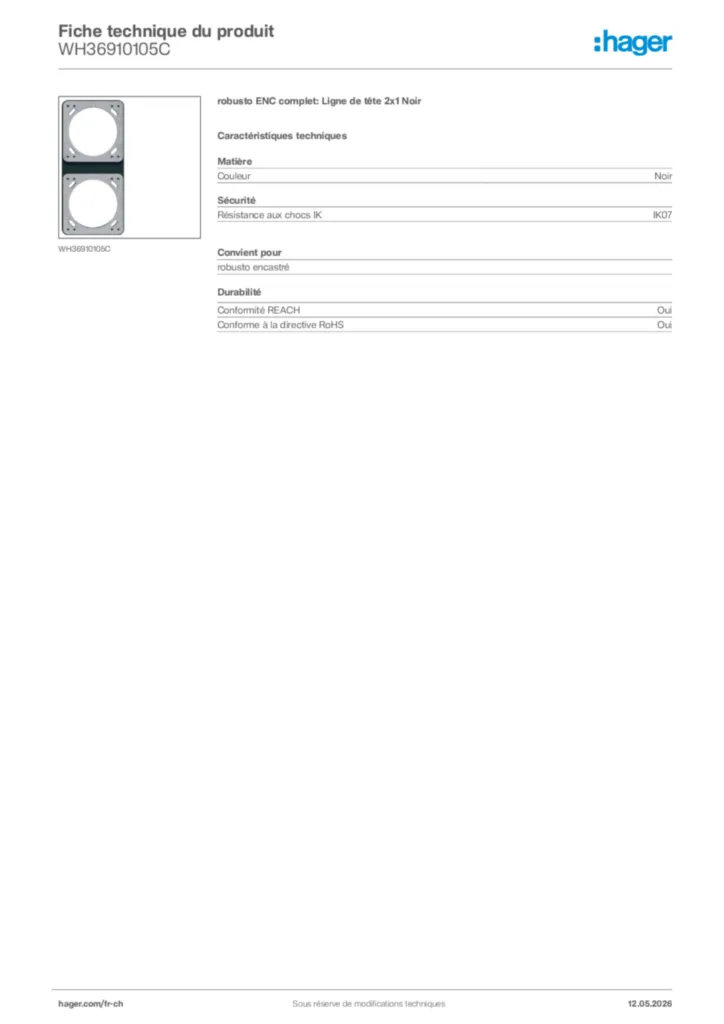 Fiche technique du produit
WH36910105C

:hager

WH36910105C

robusto ENC complet: Ligne de tête 2x1 Noir

Caractéristiques techniques

Matière
Couleur Noir

Sécurité
Résistance aux chocs IK IK07

Convient pour
robusto encastré

Durabilité
Conformité REACH Oui
Conforme à la directive RoHS Oui

hager.com/fr-ch Sous réserve de modifications techniques 12.05.2026